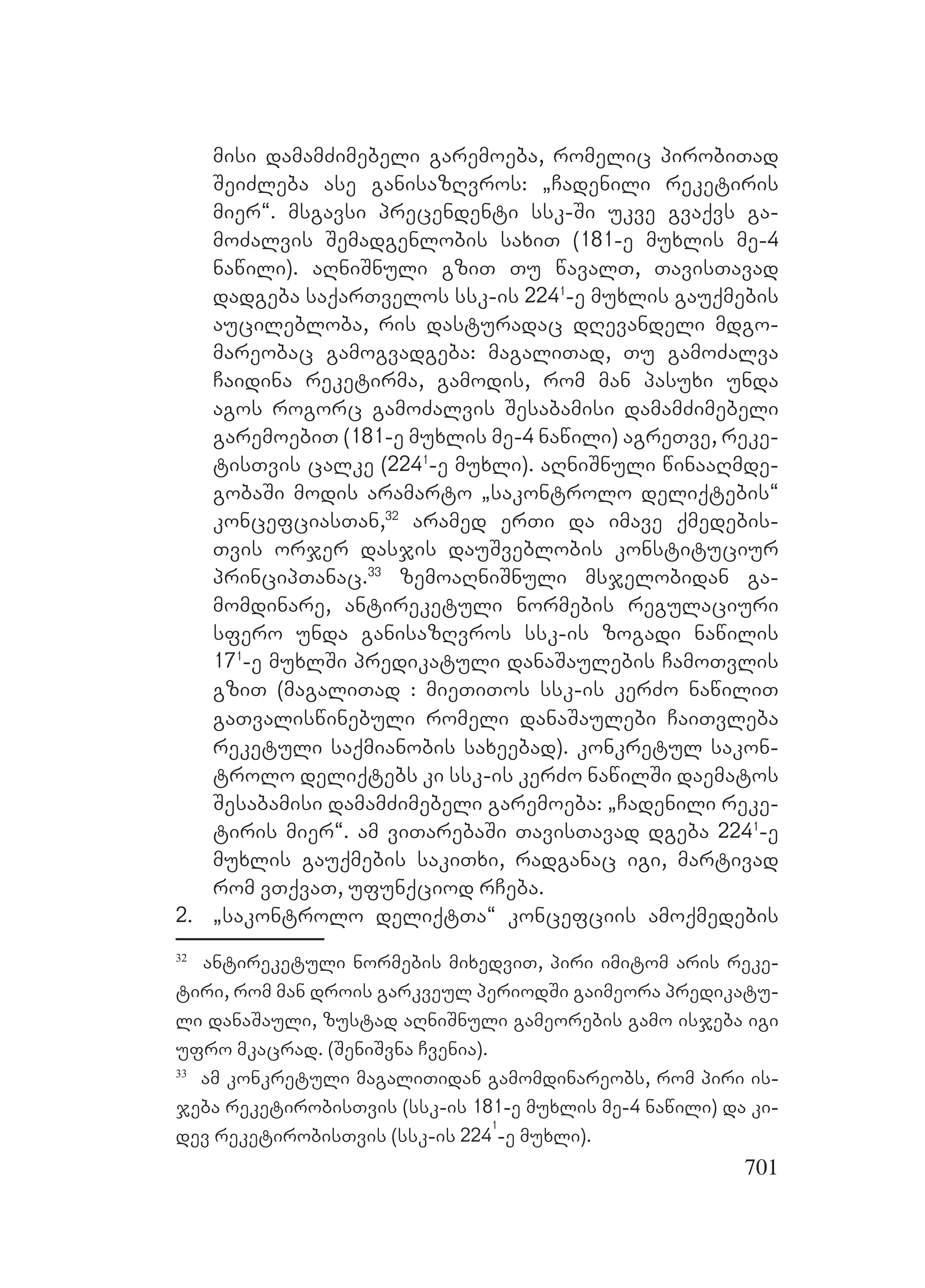 მისი დამამძიმებელი გარემოება, რომელიც პირობითად შეიძლება ასე განისაზღვროს: „ჩადენილი რეკეტირის მიერ“. მსგავსი პრეცენდენტი სსკ-ში უკვე გვაქვს გამოძალვის შემადგენლობის სახით (181-ე მუხლის მე-4 ნაწილი). აღნიშნული გზით თუ წავალთ, თავისთავად დადგება საქართველოს სსკ-ის $224^1$-ე მუხლის გაუქმების აუცილებლობა, რის დასტურადაც დღევანდელი მდგომარეობაც გამოგვადგება: მაგალითად, თუ გამოძალვა ჩაიდინა რეკეტირმა, გამოდის, რომ მან პასუხი უნდა აგოს როგორც გამოძალვის შესაბამისი დამამძიმებელი გარემოებით (181-ე მუხლის მე-4 ნაწილი) აგრეთვე, რეკეტისთვის ცალკე ($224^1$-ე მუხლი). აღნიშნული წინააღმდეგობაში მოდის არამარტო „საკონტროლო დელიქტების“ კონცეფციასთან,$^{32}$ არამედ ერთი და იმავე ქმედებისთვის ორჯერ დასჯის დაუშვებლობის კონსტიტუციურ პრინციპთანაც.$^{33}$ ზემოაღნიშნული მსჯელობიდან გამომდინარე, ანტირეკეტული ნორმების რეგულაციური სფერო უნდა განისაზღვროს სსკ-ის ზოგადი ნაწილის $17^1$-ე მუხლში პრედიკატული დანაშაულების ჩამოთვლის გზით (მაგალითად : მიეთითოს სსკ-ის კერძო ნაწილით გათვალისწინებული რომელი დანაშაულები ჩაითვლება რეკეტული საქმიანობის სახეებად). კონკრეტულ საკონტროლო დელიქტებს კი სსკ-ის კერძო ნაწილში დაემატოს შესაბამისი დამამძიმებელი გარემოება: „ჩადენილი რეკეტირის მიერ“. ამ ვითარებაში თავისთავად დგება $224^1$-ე მუხლის გაუქმების საკითხი, რადგანაც იგი, მარტივად რომ ვთქვათ, უფუნქციოდ რჩება.

2. „საკონტროლო დელიქტთა“ კონცეფციის ამოქმედების

$^{32}$ ანტირეკეტული ნორმების მიხედვით, პირი იმიტომ არის რეკეტირი, რომ მან დროის გარკვეულ პერიოდში გაიმეორა პრედიკატული დანაშაული, ზუსტად აღნიშნული გამეორების გამო ისჯება იგი უფრო მკაცრად. (შენიშვნა ჩვენია).

$^{33}$ ამ კონკრეტული მაგალითიდან გამომდინარეობს, რომ პირი ისჯება რეკეტირობისთვის (სსკ-ის 181-ე მუხლის მე-4 ნაწილი) და კიდევ რეკეტირობისთვის (სსკ-ის $224^1$-ე მუხლი).

701